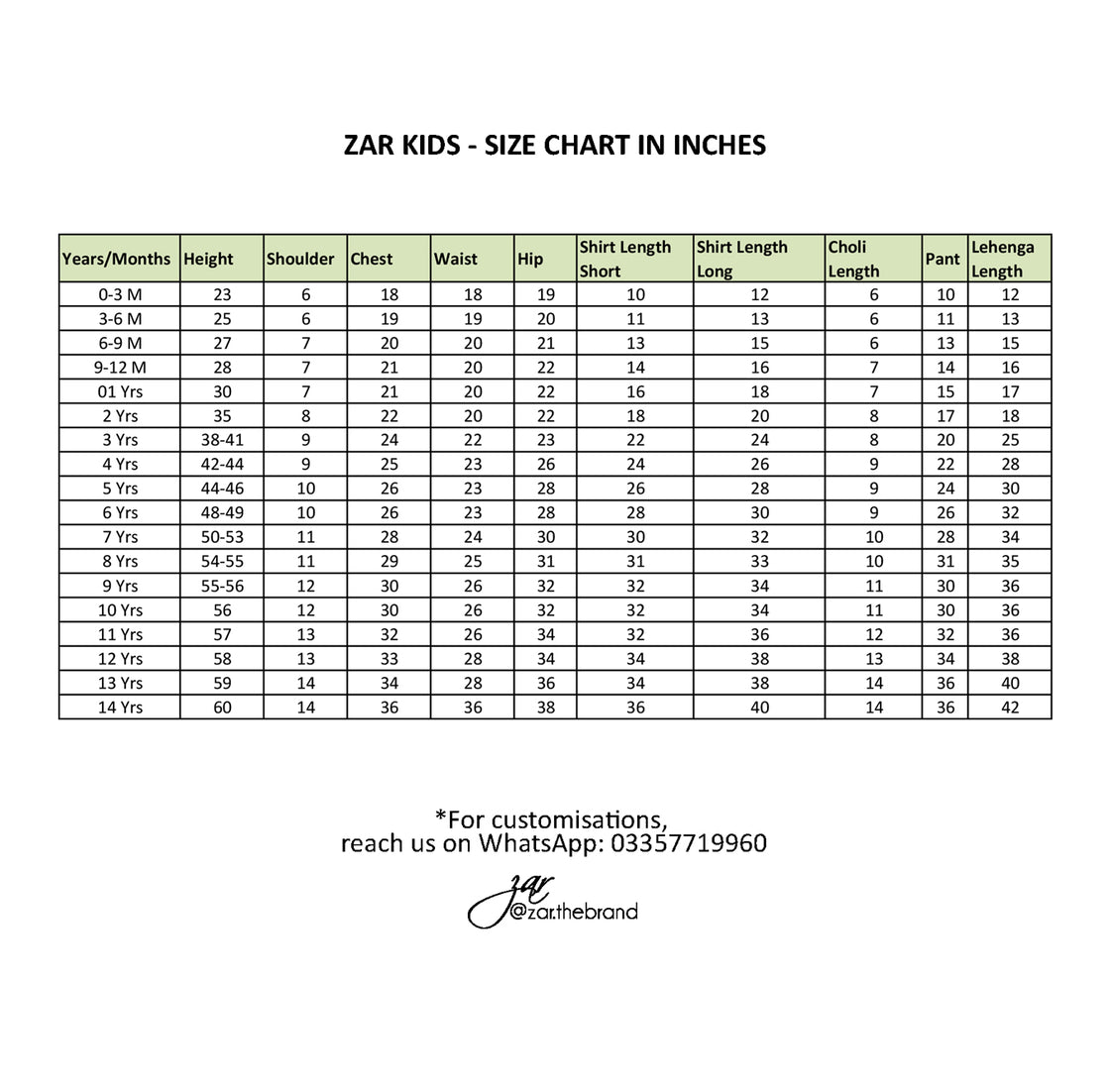 ZAR KIDS - SIZE CHART IN INCHES

| Years/Months | Height | Shoulder | Chest | Waist | Hip | Shirt Length Short | Shirt Length Long | Choli Length | Pant | Lehenga Length |
|---|---|---|---|---|---|---|---|---|---|---|
| 0-3 M | 23 | 6 | 18 | 18 | 19 | 10 | 12 | 6 | 10 | 12 |
| 3-6 M | 25 | 6 | 19 | 19 | 20 | 11 | 13 | 6 | 11 | 13 |
| 6-9 M | 27 | 7 | 20 | 20 | 21 | 13 | 15 | 6 | 13 | 15 |
| 9-12 M | 28 | 7 | 21 | 20 | 22 | 14 | 16 | 7 | 14 | 16 |
| 01 Yrs | 30 | 7 | 21 | 20 | 22 | 16 | 18 | 7 | 15 | 17 |
| 2 Yrs | 35 | 8 | 22 | 20 | 22 | 18 | 20 | 8 | 17 | 18 |
| 3 Yrs | 38-41 | 9 | 24 | 22 | 23 | 22 | 24 | 8 | 20 | 25 |
| 4 Yrs | 42-44 | 9 | 25 | 23 | 26 | 24 | 26 | 9 | 22 | 28 |
| 5 Yrs | 44-46 | 10 | 26 | 23 | 28 | 26 | 28 | 9 | 24 | 30 |
| 6 Yrs | 48-49 | 10 | 26 | 23 | 28 | 28 | 30 | 9 | 26 | 32 |
| 7 Yrs | 50-53 | 11 | 28 | 24 | 30 | 30 | 32 | 10 | 28 | 34 |
| 8 Yrs | 54-55 | 11 | 29 | 25 | 31 | 31 | 33 | 10 | 31 | 35 |
| 9 Yrs | 55-56 | 12 | 30 | 26 | 32 | 32 | 34 | 11 | 30 | 36 |
| 10 Yrs | 56 | 12 | 30 | 26 | 32 | 32 | 34 | 11 | 30 | 36 |
| 11 Yrs | 57 | 13 | 32 | 26 | 34 | 32 | 36 | 12 | 32 | 36 |
| 12 Yrs | 58 | 13 | 33 | 28 | 34 | 34 | 38 | 13 | 34 | 38 |
| 13 Yrs | 59 | 14 | 34 | 28 | 36 | 34 | 38 | 14 | 36 | 40 |
| 14 Yrs | 60 | 14 | 36 | 36 | 38 | 36 | 40 | 14 | 36 | 42 |

*For customisations,
reach us on WhatsApp: 03357719960

zar
@zar.thebrand